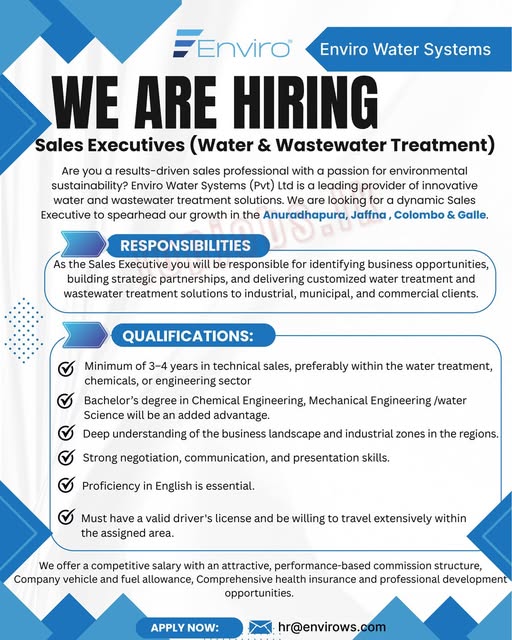 Enviro

Enviro Water Systems

WE ARE HIRING

Sales Executives (Water & Wastewater Treatment)

Are you a results-driven sales professional with a passion for environmental sustainability? Enviro Water Systems (Pvt) Ltd is a leading provider of innovative water and wastewater treatment solutions. We are looking for a dynamic Sales Executive to spearhead our growth in the Anuradhapura, Jaffna , Colombo & Galle.

RESPONSIBILITIES

As the Sales Executive you will be responsible for identifying business opportunities, building strategic partnerships, and delivering customized water treatment and wastewater treatment solutions to industrial, municipal, and commercial clients.

QUALIFICATIONS:

Minimum of 3–4 years in technical sales, preferably within the water treatment, chemicals, or engineering sector

Bachelor's degree in Chemical Engineering, Mechanical Engineering /water Science will be an added advantage.

Deep understanding of the business landscape and industrial zones in the regions.

Strong negotiation, communication, and presentation skills.

Proficiency in English is essential.

Must have a valid driver's license and be willing to travel extensively within the assigned area.

We offer a competitive salary with an attractive, performance-based commission structure, Company vehicle and fuel allowance, Comprehensive health insurance and professional development opportunities.

APPLY NOW:

hr@envirows.com